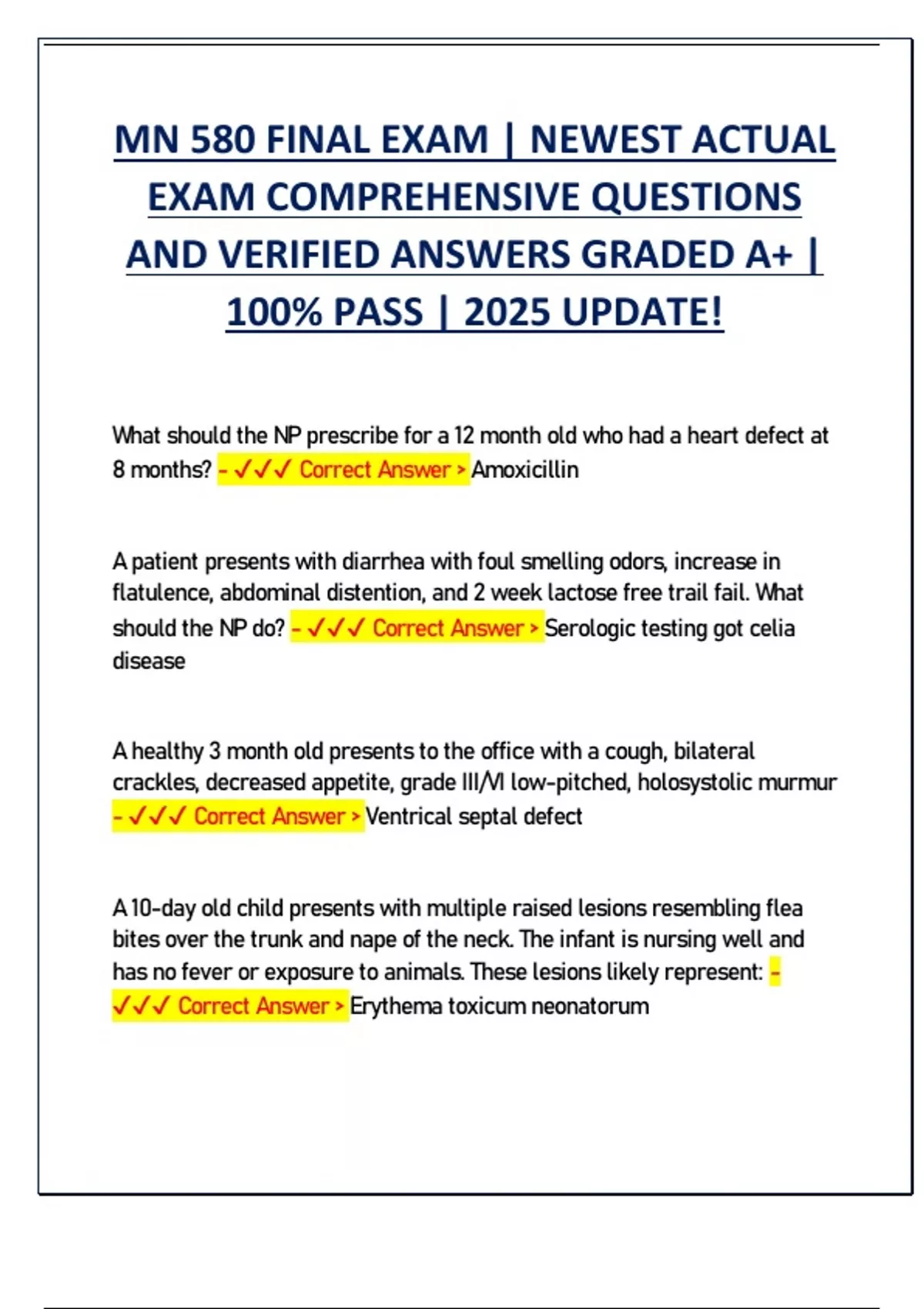 MN 580 FINAL EXAM | NEWEST ACTUAL EXAM COMPREHENSIVE QUESTIONS AND VERIFIED ANSWERS GRADED A+ | 100% PASS | 2025 UPDATE!

What should the NP prescribe for a 12 month old who had a heart defect at 8 months? - ✓✓✓ Correct Answer > Amoxicillin

A patient presents with diarrhea with foul smelling odors, increase in flatulence, abdominal distention, and 2 week lactose free trail fail. What should the NP do? - ✓✓✓ Correct Answer > Serologic testing got celia disease

A healthy 3 month old presents to the office with a cough, bilateral crackles, decreased appetite, grade III/VI low-pitched, holosystolic murmur - ✓✓✓ Correct Answer > Ventrical septal defect

A 10-day old child presents with multiple raised lesions resembling flea bites over the trunk and nape of the neck. The infant is nursing well and has no fever or exposure to animals. These lesions likely represent: - ✓✓✓ Correct Answer > Erythema toxicum neonatorum